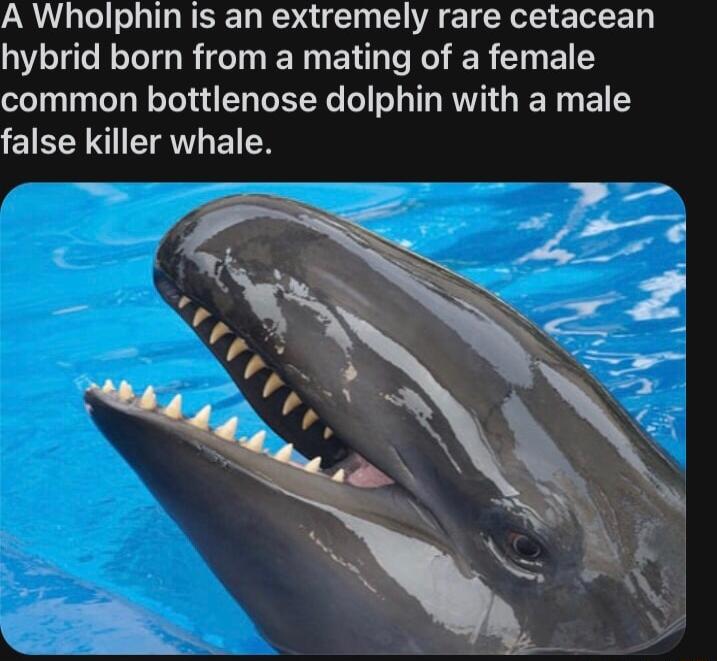 A Wholphin is an extremely rare cetacean hybrid born from a mating of a female common bottlenose dolphin with a male false killer whale.